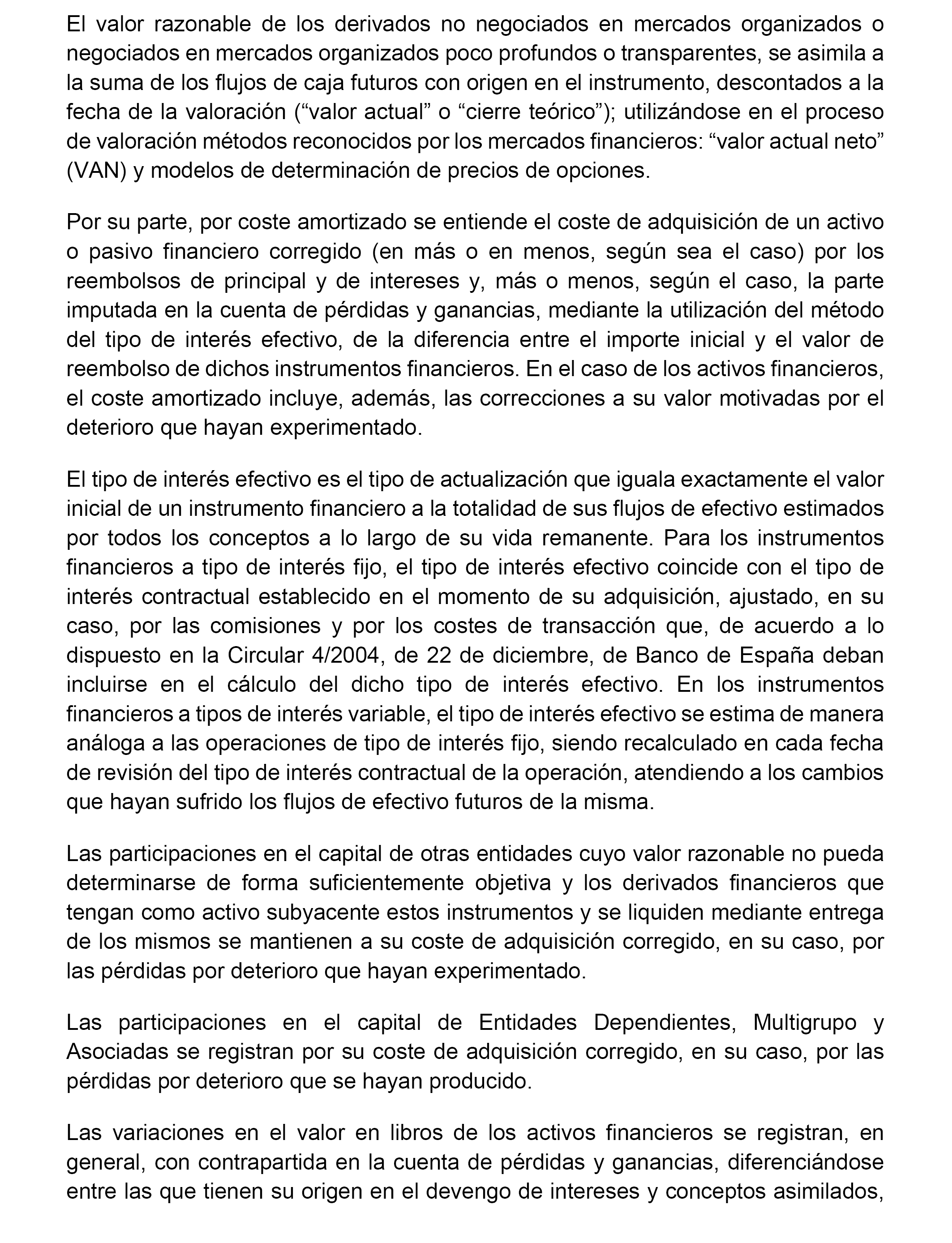 El valor razonable de los derivados no negociados en mercados organizados o negociados en mercados organizados poco profundos o transparentes, se asimila a la suma de los flujos de caja futuros con origen en el instrumento, descontados a la fecha de la valoración (“valor actual” o “cierre teórico”); utilizándose en el proceso de valoración métodos reconocidos por los mercados financieros: “valor actual neto” (VAN) y modelos de determinación de precios de opciones.

Por su parte, por coste amortizado se entiende el coste de adquisición de un activo o pasivo financiero corregido (en más o en menos, según sea el caso) por los reembolsos de principal y de intereses y, más o menos, según el caso, la parte imputada en la cuenta de pérdidas y ganancias, mediante la utilización del método del tipo de interés efectivo, de la diferencia entre el importe inicial y el valor de reembolso de dichos instrumentos financieros. En el caso de los activos financieros, el coste amortizado incluye, además, las correcciones a su valor motivadas por el deterioro que hayan experimentado.

El tipo de interés efectivo es el tipo de actualización que iguala exactamente el valor inicial de un instrumento financiero a la totalidad de sus flujos de efectivo estimados por todos los conceptos a lo largo de su vida remanente. Para los instrumentos financieros a tipo de interés fijo, el tipo de interés efectivo coincide con el tipo de interés contractual establecido en el momento de su adquisición, ajustado, en su caso, por las comisiones y por los costes de transacción que, de acuerdo a lo dispuesto en la Circular 4/2004, de 22 de diciembre, de Banco de España deban incluirse en el cálculo del dicho tipo de interés efectivo. En los instrumentos financieros a tipos de interés variable, el tipo de interés efectivo se estima de manera análoga a las operaciones de tipo de interés fijo, siendo recalculado en cada fecha de revisión del tipo de interés contractual de la operación, atendiendo a los cambios que hayan sufrido los flujos de efectivo futuros de la misma.

Las participaciones en el capital de otras entidades cuyo valor razonable no pueda determinarse de forma suficientemente objetiva y los derivados financieros que tengan como activo subyacente estos instrumentos y se liquiden mediante entrega de los mismos se mantienen a su coste de adquisición corregido, en su caso, por las pérdidas por deterioro que hayan experimentado.

Las participaciones en el capital de Entidades Dependientes, Multigrupo y Asociadas se registran por su coste de adquisición corregido, en su caso, por las pérdidas por deterioro que se hayan producido.

Las variaciones en el valor en libros de los activos financieros se registran, en general, con contrapartida en la cuenta de pérdidas y ganancias, diferenciándose entre las que tienen su origen en el devengo de intereses y conceptos asimilados,